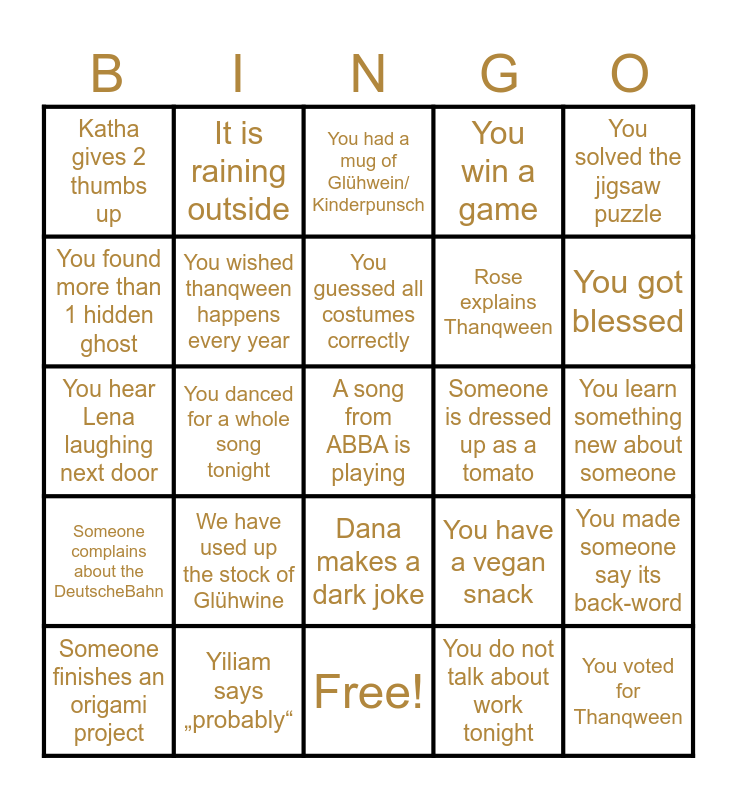 | B | I | N | G | O |
|---|---|---|---|---|
| Katha gives 2 thumbs up | It is raining outside | You had a mug of Glühwein/ Kinderpunsch | You win a game | You solved the jigsaw puzzle |
| You found more than 1 hidden ghost | You wished thanqween happens every year | You guessed all costumes correctly | Rose explains Thanqween | You got blessed |
| You hear Lena laughing next door | You danced for a whole song tonight | A song from ABBA is playing | Someone is dressed up as a tomato | You learn something new about someone |
| Someone complains about the DeutscheBahn | We have used up the stock of Glühwine | Dana makes a dark joke | You have a vegan snack | You made someone say its back-word |
| Someone finishes an origami project | Yiliam says „probably“ | Free! | You do not talk about work tonight | You voted for Thanqween |